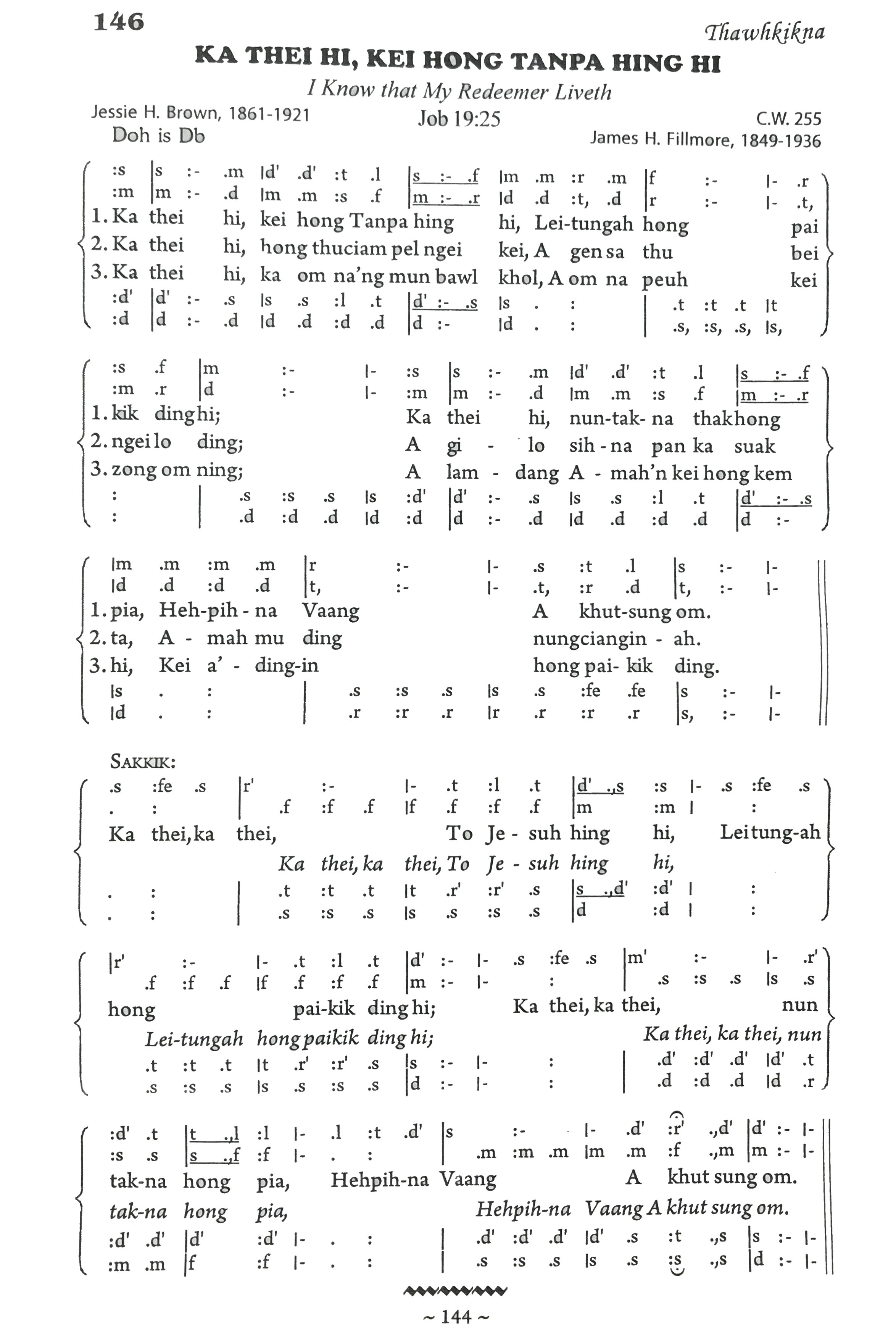 146

Thawhkikna

KA THEI HI, KEI HONG TANPA HING HI

I Know that My Redeemer Liveth

Jessie H. Brown, 1861-1921

Job 19:25

C.W. 255

Doh is Db

James H. Fillmore, 1849-1936

:s |s :- .m |d' .d' :t .l |s :- .f |m .m :r .m |f :- |- .r
:m |m :- .d |m .m :s .f |m :- .r |d .d :t, .d |r :- |- .t,

1. Ka thei hi, kei hong Tanpa hing hi, Lei-tungah hong pai
2. Ka thei hi, hong thuciam pel ngei kei, A gen sa thu bei
3. Ka thei hi, ka om na'ng mun bawl khol, A om na peuh kei

:d' |d' :- .s |s .s :l .t |d' :- .s |s . : | .t :t .t |t
:d |d :- .d |d .d :d .d |d :- |d . : | .s, :s, .s, |s,

:s .f |m :- |- :s |s :- .m |d' .d' :t .l |s :- .f
:m .r |d :- |- :m |m :- .d |m .m :s .f |m :- .r

1. kik ding hi; Ka thei hi, nun-tak- na thak hong
2. ngei lo ding; A gi - lo sih - na pan ka suak
3. zong om ning; A lam - dang A - mah'n kei hong kem

: | .s :s .s |s :d' |d' :- .s |s .s :l .t |d' :- .s
: | .d :d .d |d :d |d :- .d |d .d :d .d |d :-

|m .m :m .m |r :- |- .s :t .l |s :- |-
|d .d :d .d |t, :- |- .t, :r .d |t, :- |-

1. pia, Heh-pih - na Vaang A khut-sung om.
2. ta, A - mah mu ding nungciangin - ah.
3. hi, Kei a' - ding-in hong pai- kik ding.

|s . : | .s :s .s |s .s :fe .fe |s :- |-
|d . : | .r :r .r |r .r :r .r |s, :- |-

SAKKIK:

.s :fe .s |r' :- |- .t :l .t |d' .,s :s |- .s :fe .s
. : | .f :f .f |f .f :f .f |m :m | :

Ka thei, ka thei, To Je - suh hing hi, Lei tung-ah
Ka thei, ka thei, To Je - suh hing hi,

. : | .t :t .t |t .r' :r' .s |s .,d' :d' | :
. : | .s :s .s |s .s :s .s |d :d | :

|r' :- |- .t :l .t |d' :- |- .s :fe .s |m' :- |- .r'
.f :f .f |f .f :f .f |m :- |- : | .s :s .s |s .s

hong pai-kik ding hi; Ka thei, ka thei, nun
Lei-tungah hong paikik ding hi; Ka thei, ka thei, nun

.t :t .t |t .r' :r' .s |s :- |- : | .d' :d' .d' |d' .t
.s :s .s |s .s :s .s |d :- |- : | .d :d .d |d .r

:d' .t |t .,l :l |- .l :t .d' |s :- |- .d' :r' .,d' |d' :- |-
:s .s |s .,f :f |- . : | .m :m .m |m .m :f .,m |m :- |-

tak-na hong pia, Hehpih-na Vaang A khut sung om.
tak-na hong pia, Hehpih-na Vaang A khut sung om.

:d' .d' |d' :d' |- . : | .d' :d' .d' |d' .s :t .,s |s :- |-
:m .m |f :f |- . : | .s :s .s |s .s :s .,s |d :- |-

~ 144 ~